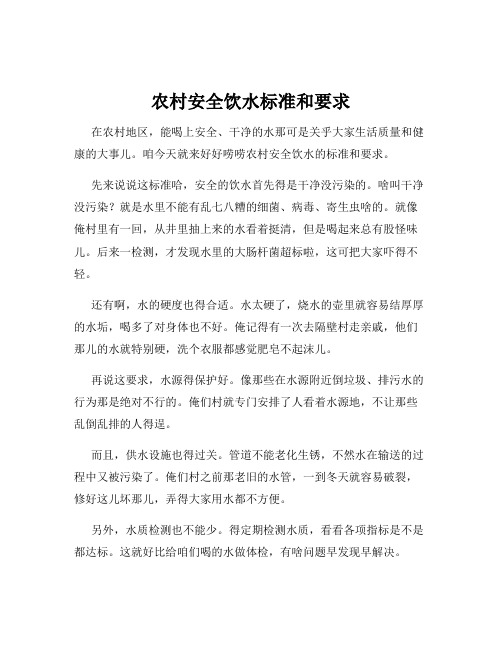 农村安全饮水标准和要求

在农村地区，能喝上安全、干净的水那可是关乎大家生活质量和健康的大事儿。咱今天就来好好唠唠农村安全饮水的标准和要求。

先来说说这标准哈，安全的饮水首先得是干净没污染的。啥叫干净没污染？就是水里不能有乱七八糟的细菌、病毒、寄生虫啥的。就像俺村里有一回，从井里抽上来的水看着挺清，但是喝起来总有股怪味儿。后来一检测，才发现水里的大肠杆菌超标啦，这可把大家吓得不轻。

还有啊，水的硬度也得合适。水太硬了，烧水的壶里就容易结厚厚的水垢，喝多了对身体也不好。俺记得有一次去隔壁村走亲戚，他们那儿的水就特别硬，洗个衣服都感觉肥皂不起沫儿。

再说这要求，水源得保护好。像那些在水源附近倒垃圾、排污水的行为那是绝对不行的。俺们村就专门安排了人看着水源地，不让那些乱倒乱排的人得逞。

而且，供水设施也得过关。管道不能老化生锈，不然水在输送的过程中又被污染了。俺们村之前那老旧的水管，一到冬天就容易破裂，修好这儿坏那儿，弄得大家用水都不方便。

另外，水质检测也不能少。得定期检测水质，看看各项指标是不是都达标。这就好比给咱们喝的水做体检，有啥问题早发现早解决。